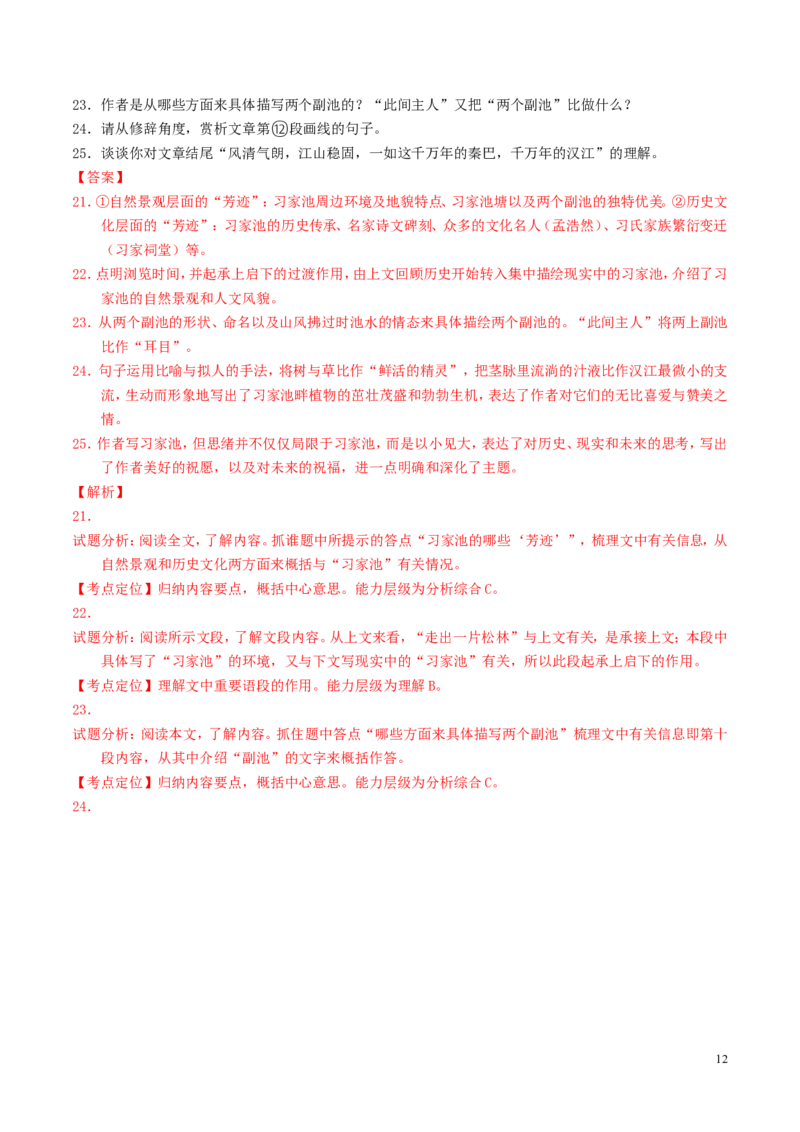 23．作者是从哪些方面来具体描写两个副池的？“此间主人”又把“两个副池”比做什么？
24．请从修辞角度，赏析文章第⑫段画线的句子。
25．谈谈你对文章结尾“风清气朗，江山稳固，一如这千万年的秦巴，千万年的汉江”的理解。

【答案】

21.①自然景观层面的“芳迹”：习家池周边环境及地貌特点、习家池塘以及两个副池的独特优美。②历史文化层面的“芳迹”：习家池的历史传承、名家诗文碑刻、众多的文化名人（孟浩然）、习氏家族繁衍变迁（习家祠堂）等。

22.点明浏览时间，并起承上启下的过渡作用，由上文回顾历史开始转入集中描绘现实中的习家池，介绍了习家池的自然景观和人文风貌。

23.从两个副池的形状、命名以及山风拂过时池水的情态来具体描绘两个副池的。“此间主人”将两上副池比作“耳目”。

24.句子运用比喻与拟人的手法，将树与草比作“鲜活的精灵”，把茎脉里流淌的汁液比作汉江最微小的支流，生动而形象地写出了习家池畔植物的茁壮茂盛和勃勃生机，表达了作者对它们的无比喜爱与赞美之情。

25.作者写习家池，但思绪并不仅仅局限于习家池，而是以小见大，表达了对历史、现实和未来的思考，写出了作者美好的祝愿，以及对未来的祝福，进一点明确和深化了主题。

【解析】

21.

试题分析：阅读全文，了解内容。抓谁题中所提示的答点“习家池的哪些‘芳迹’”，梳理文中有关信息，从自然景观和历史文化两方面来概括与“习家池”有关情况。

【考点定位】归纳内容要点，概括中心意思。能力层级为分析综合C。

22.

试题分析：阅读所示文段，了解文段内容。从上文来看，“走出一片松林”与上文有关，是承接上文；本段中具体写了“习家池”的环境，又与下文写现实中的“习家池”有关，所以此段起承上启下的作用。

【考点定位】理解文中重要语段的作用。能力层级为理解B。

23.

试题分析：阅读本文，了解内容。抓住题中答点“哪些方面来具体描写两个副池”梳理文中有关信息即第十段内容，从其中介绍“副池”的文字来概括作答。

【考点定位】归纳内容要点，概括中心意思。能力层级为分析综合C。

24.

12